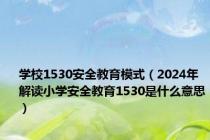 学校1530安全教育模式（2024年解读小学安全教育1530是什么意思）